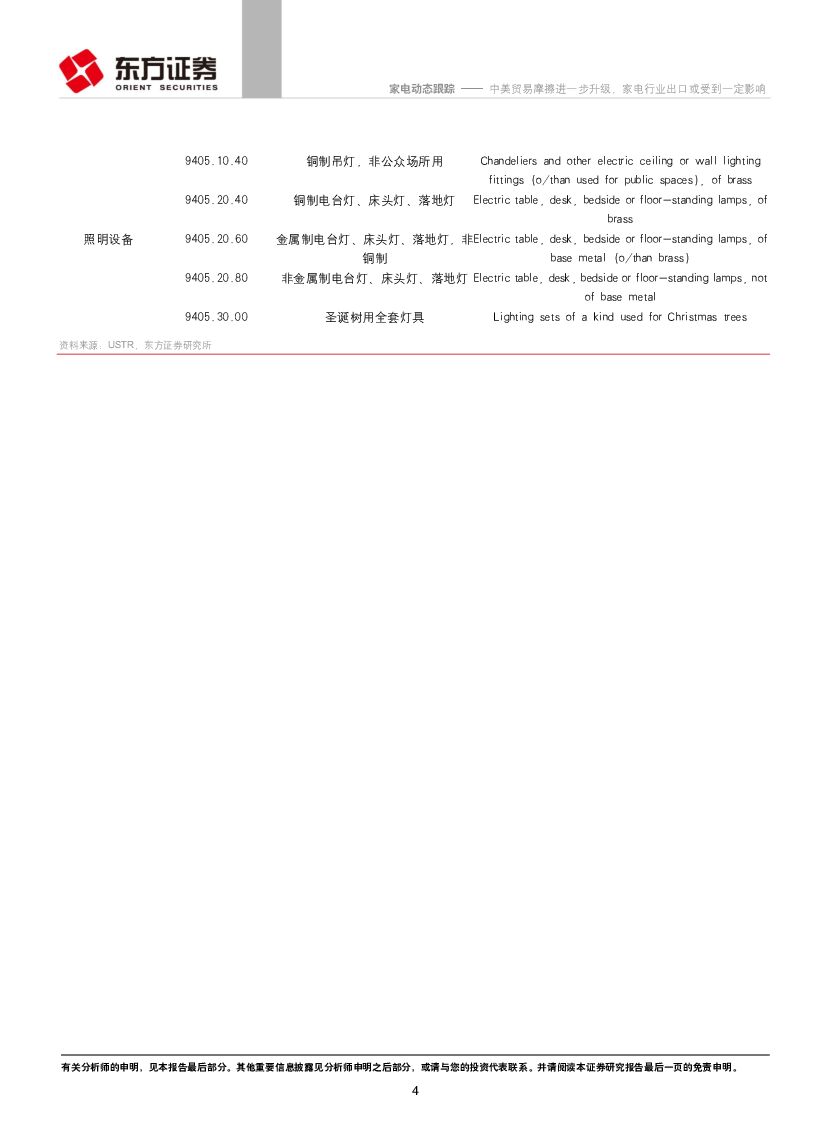 东方证券
ORIENT SECURITIES

家电动态跟踪 —— 中美贸易摩擦进一步升级，家电行业出口或受到一定影响

| | | | |
|---|---|---|---|
| 照明设备 | 9405.10.40 | 铜制吊灯，非公众场所用 | Chandeliers and other electric ceiling or wall lighting fittings (o/than used for public spaces), of brass |
| | 9405.20.40 | 铜制电台灯、床头灯、落地灯 | Electric table, desk, bedside or floor-standing lamps, of brass |
| | 9405.20.60 | 金属制电台灯、床头灯、落地灯，非铜制 | Electric table, desk, bedside or floor-standing lamps, of base metal (o/than brass) |
| | 9405.20.80 | 非金属制电台灯、床头灯、落地灯 | Electric table, desk, bedside or floor-standing lamps, not of base metal |
| | 9405.30.00 | 圣诞树用全套灯具 | Lighting sets of a kind used for Christmas trees |

资料来源：USTR、东方证券研究所

有关分析师的申明，见本报告最后部分。其他重要信息披露见分析师申明之后部分，或请与您的投资代表联系。并请阅读本证券研究报告最后一页的免责申明。

4